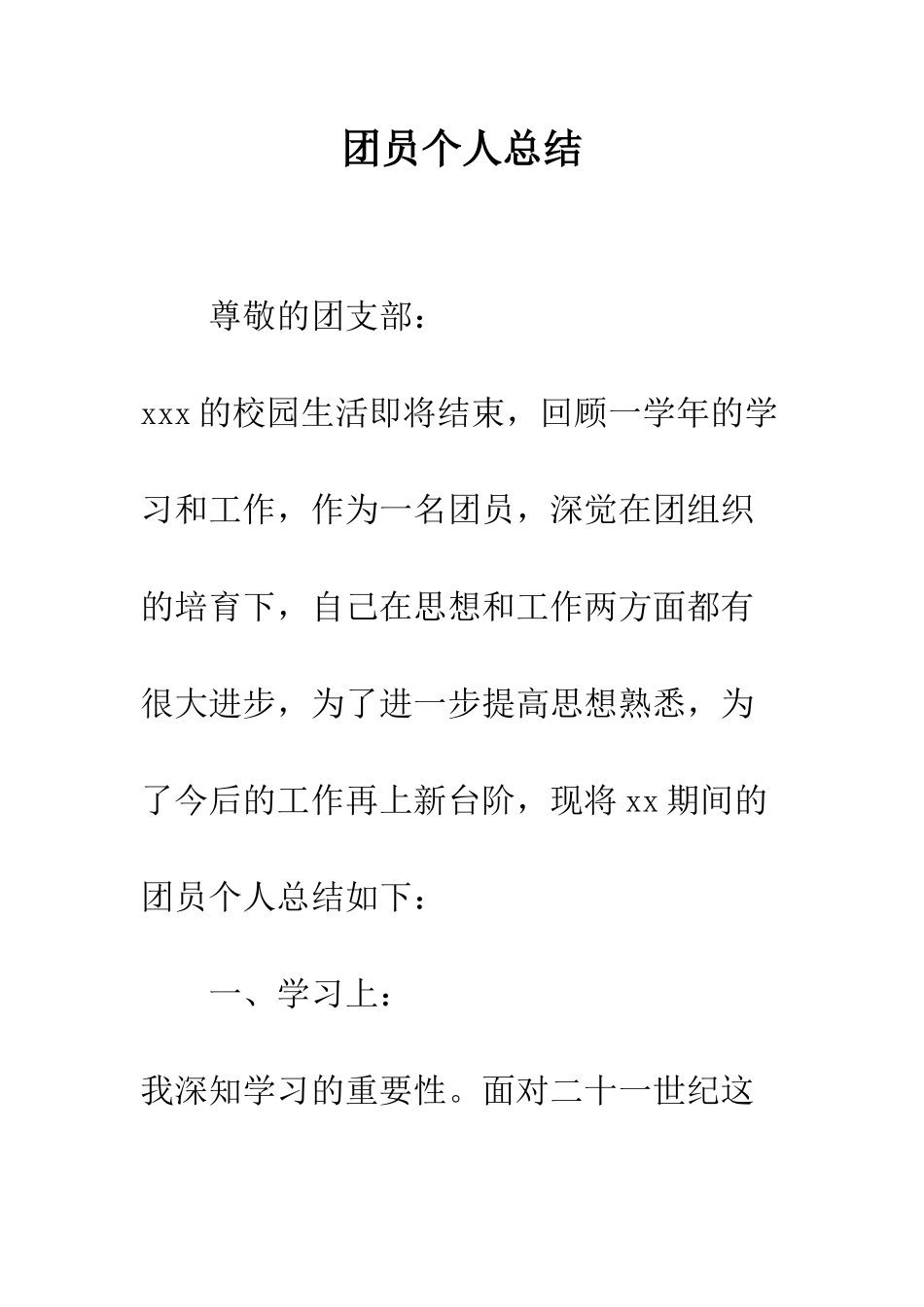 团员个人总结

尊敬的团支部：

xxx 的校园生活即将结束，回顾一学年的学习和工作，作为一名团员，深觉在团组织的培育下，自己在思想和工作两方面都有很大进步，为了进一步提高思想熟悉，为了今后的工作再上新台阶，现将 xx 期间的团员个人总结如下：

一、学习上：

我深知学习的重要性。面对二十一世纪这